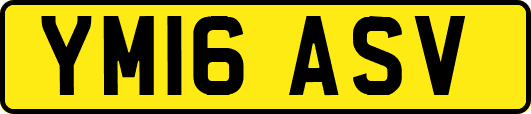 YM16 ASV